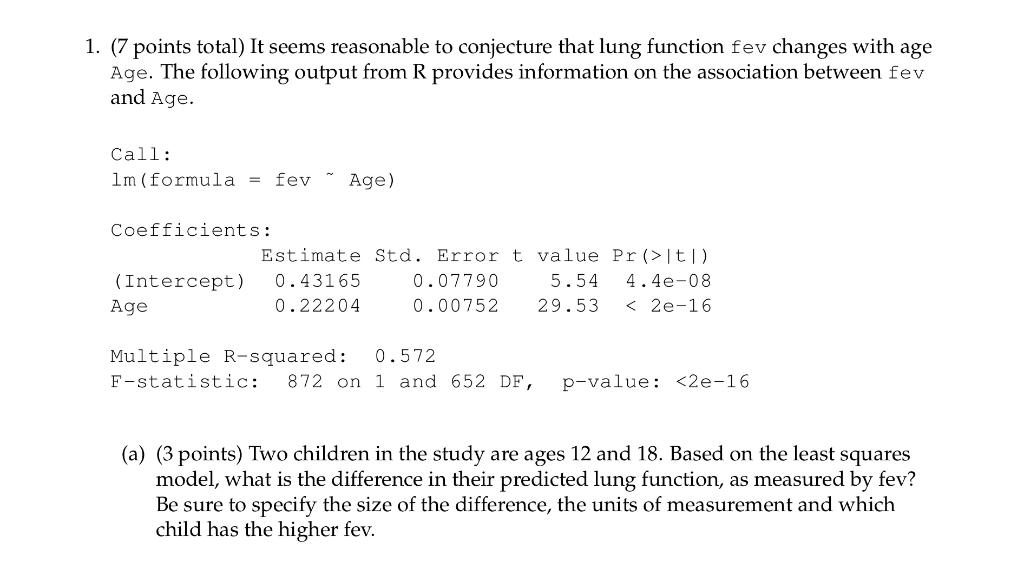 1. (7 points total) It seems reasonable to conjecture that lung function fev changes with age Age. The following output from R provides information on the association between fev and Age.

Call:
lm(formula = fev ~ Age)

Coefficients:

| | Estimate | Std. Error | t value | Pr(>\|t\|) |
|---|---|---|---|---|
| (Intercept) | 0.43165 | 0.07790 | 5.54 | 4.4e-08 |
| Age | 0.22204 | 0.00752 | 29.53 | < 2e-16 |

Multiple R-squared: 0.572
F-statistic: 872 on 1 and 652 DF, p-value: <2e-16

(a) (3 points) Two children in the study are ages 12 and 18. Based on the least squares model, what is the difference in their predicted lung function, as measured by fev? Be sure to specify the size of the difference, the units of measurement and which child has the higher fev.